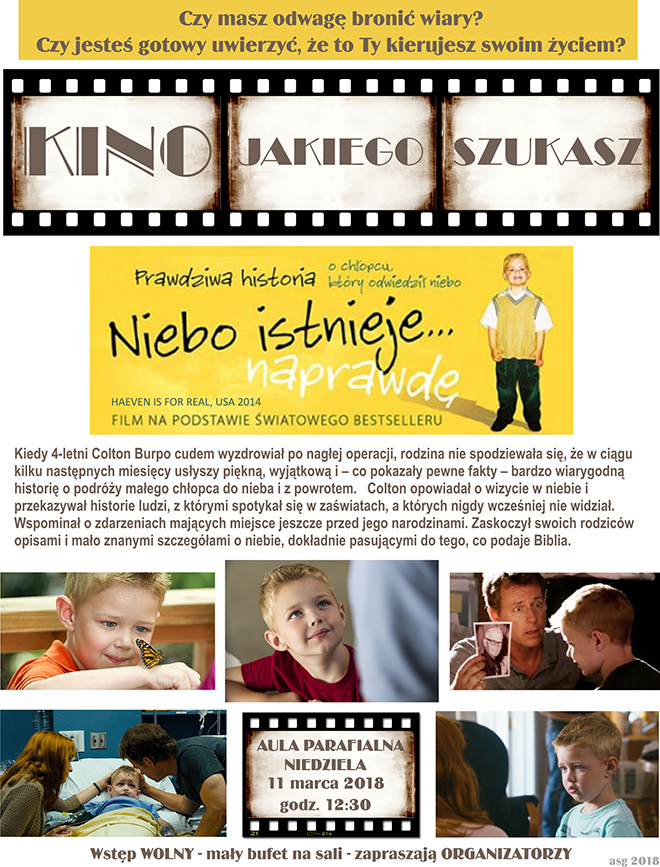 Czy masz odwagę bronić wiary?
Czy jesteś gotowy uwierzyć, że to Ty kierujesz swoim życiem?

KINO JAKIEGO SZUKASZ

Prawdziwa historia o chłopcu, który odwiedził niebo

Niebo istnieje... naprawdę

HAEVEN IS FOR REAL, USA 2014
FILM NA PODSTAWIE ŚWIATOWEGO BESTSELLERU

Kiedy 4-letni Colton Burpo cudem wyzdrowiał po nagłej operacji, rodzina nie spodziewała się, że w ciągu kilku następnych miesięcy usłyszy piękną, wyjątkową i – co pokazały pewne fakty – bardzo wiarygodną historię o podróży małego chłopca do nieba i z powrotem. Colton opowiadał o wizycie w niebie i przekazywał historie ludzi, z którymi spotykał się w zaświatach, a których nigdy wcześniej nie widział. Wspominał o zdarzeniach mających miejsce jeszcze przed jego narodzinami. Zaskoczył swoich rodziców opisami i mało znanymi szczegółami o niebie, dokładnie pasującymi do tego, co podaje Biblia.

AULA PARAFIALNA
NIEDZIELA
11 marca 2018
godz. 12:30

Wstęp WOLNY - mały bufet na sali - zapraszają ORGANIZATORZY

asg 2018